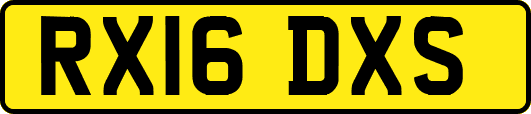 RX16 DXS